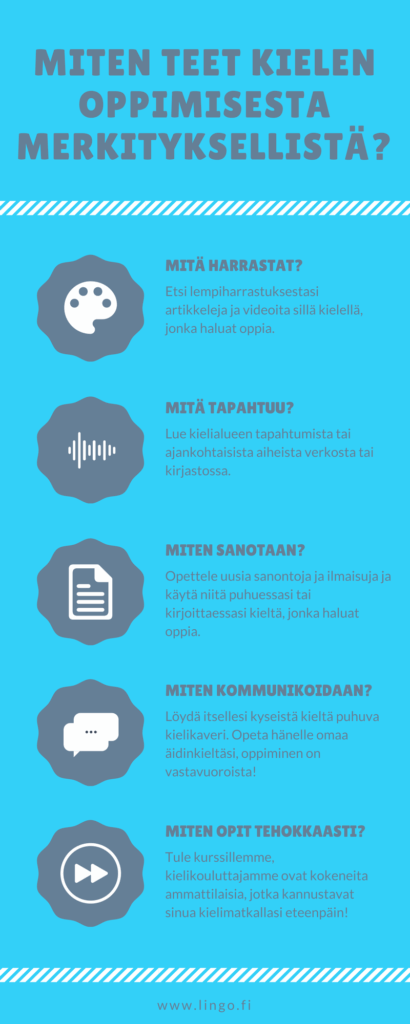 MITEN TEET KIELEN OPPIMISESTA MERKITYKSELLISTÄ?

MITÄ HARRASTAT?

Etsi lempiharrastuksestasi artikkeleja ja videoita sillä kielellä, jonka haluat oppia.

MITÄ TAPAHTUU?

Lue kielialueen tapahtumista tai ajankohtaisista aiheista verkosta tai kirjastossa.

MITEN SANOTAAN?

Opettele uusia sanontoja ja ilmaisuja ja käytä niitä puhuessasi tai kirjoittaessasi kieltä, jonka haluat oppia.

MITEN KOMMUNIKOIDAAN?

Löydä itsellesi kyseistä kieltä puhuva kielikaveri. Opeta hänelle omaa äidinkieltäsi, oppiminen on vastavuoroista!

MITEN OPIT TEHOKKAASTI?

Tule kurssillemme, kielikouluttajamme ovat kokeneita ammattilaisia, jotka kannustavat sinua kielimatkallasi eteenpäin!

www.lingo.fi